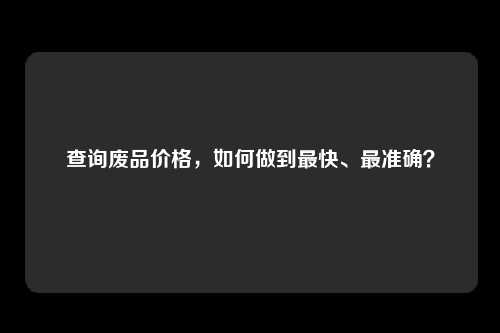 查询废品价格，如何做到最快、最准确？